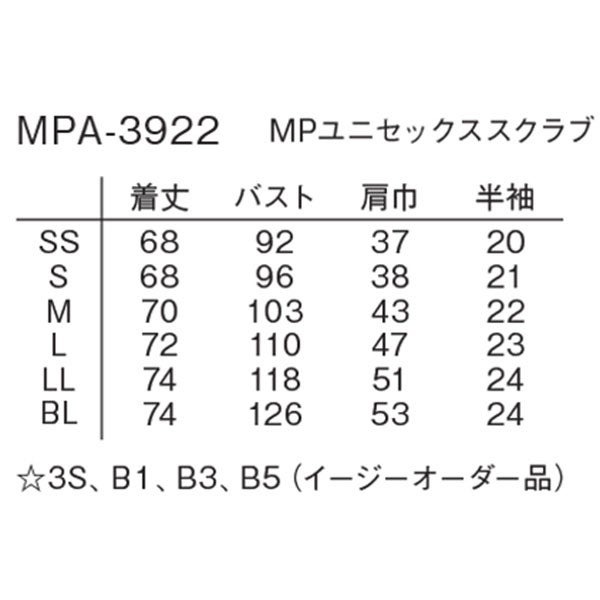 MPA-3922 MPユニセックススクラブ

|  | 着丈 | バスト | 肩巾 | 半袖 |
|---|---|---|---|---|
| SS | 68 | 92 | 37 | 20 |
| S | 68 | 96 | 38 | 21 |
| M | 70 | 103 | 43 | 22 |
| L | 72 | 110 | 47 | 23 |
| LL | 74 | 118 | 51 | 24 |
| BL | 74 | 126 | 53 | 24 |

☆3S、B1、B3、B5（イージーオーダー品）